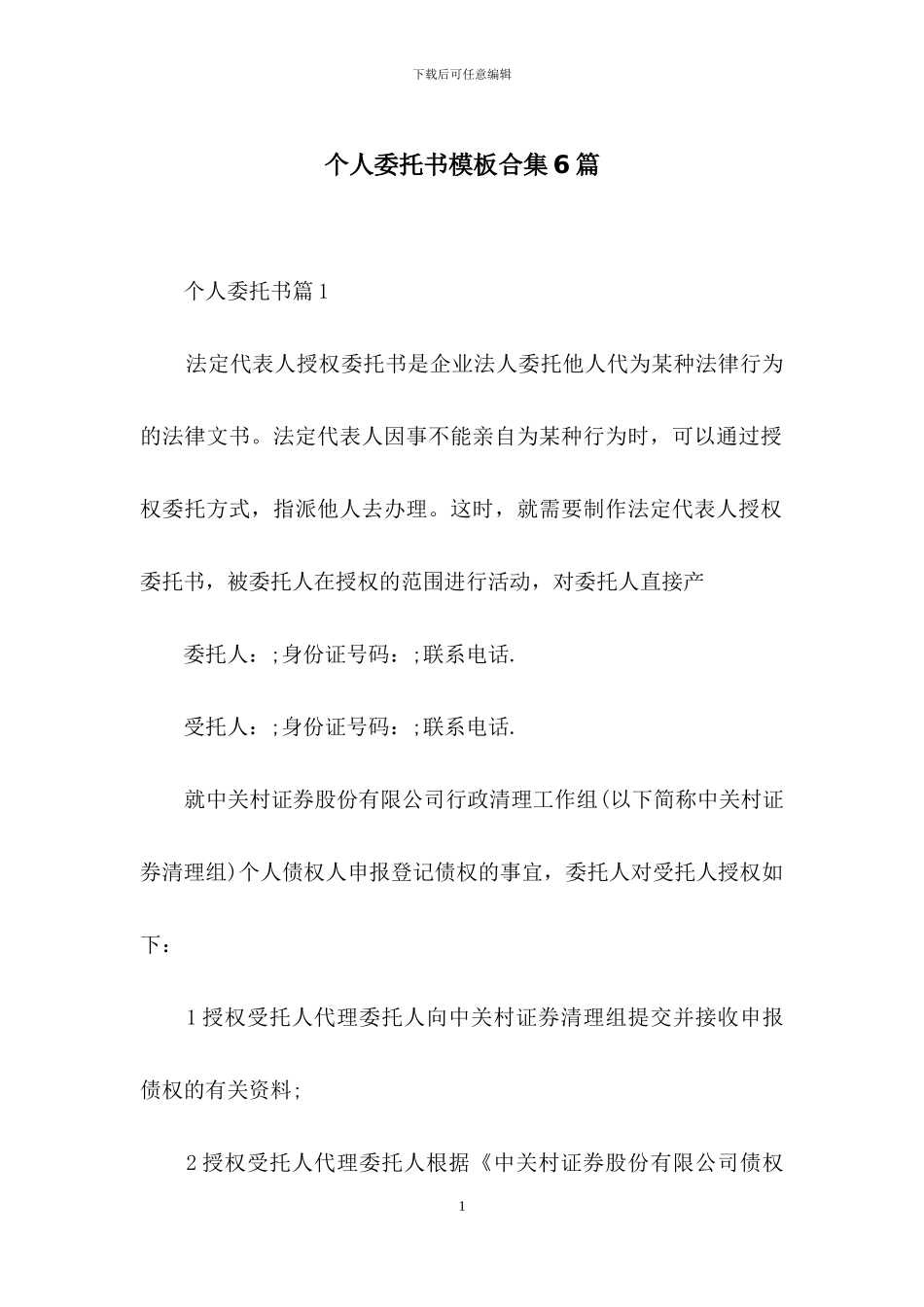 下载后可任意编辑

个人委托书模板合集6篇

个人委托书篇1

法定代表人授权委托书是企业法人委托他人代为某种法律行为的法律文书。法定代表人因事不能亲自为某种行为时，可以通过授权委托方式，指派他人去办理。这时，就需要制作法定代表人授权委托书，被委托人在授权的范围进行活动，对委托人直接产

委托人：;身份证号码：;联系电话.

受托人：;身份证号码：;联系电话.

就中关村证券股份有限公司行政清理工作组(以下简称中关村证券清理组)个人债权人申报登记债权的事宜，委托人对受托人授权如下：

1授权受托人代理委托人向中关村证券清理组提交并接收申报债权的有关资料;

2授权受托人代理委托人根据《中关村证券股份有限公司债权

1